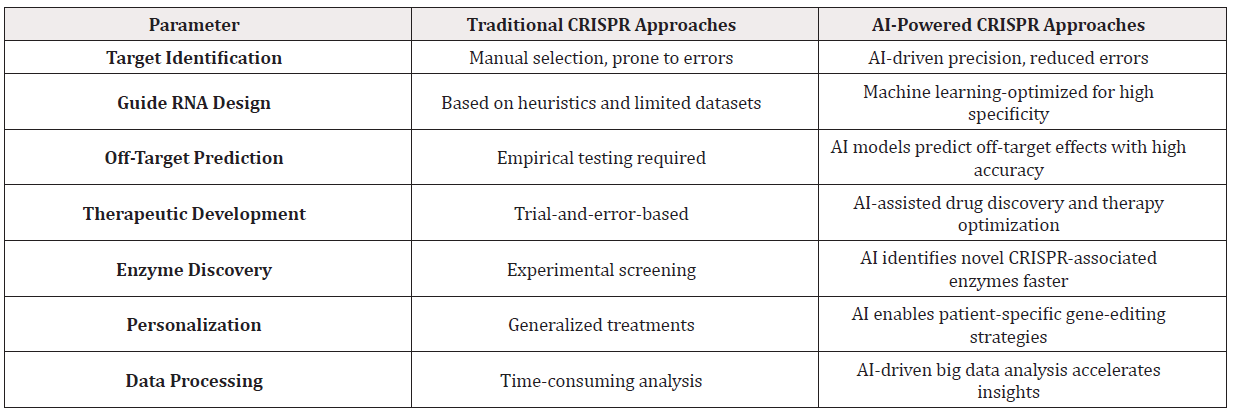 | Parameter | Traditional CRISPR Approaches | AI-Powered CRISPR Approaches |
|---|---|---|
| Target Identification | Manual selection, prone to errors | AI-driven precision, reduced errors |
| Guide RNA Design | Based on heuristics and limited datasets | Machine learning-optimized for high specificity |
| Off-Target Prediction | Empirical testing required | AI models predict off-target effects with high accuracy |
| Therapeutic Development | Trial-and-error-based | AI-assisted drug discovery and therapy optimization |
| Enzyme Discovery | Experimental screening | AI identifies novel CRISPR-associated enzymes faster |
| Personalization | Generalized treatments | AI enables patient-specific gene-editing strategies |
| Data Processing | Time-consuming analysis | AI-driven big data analysis accelerates insights |